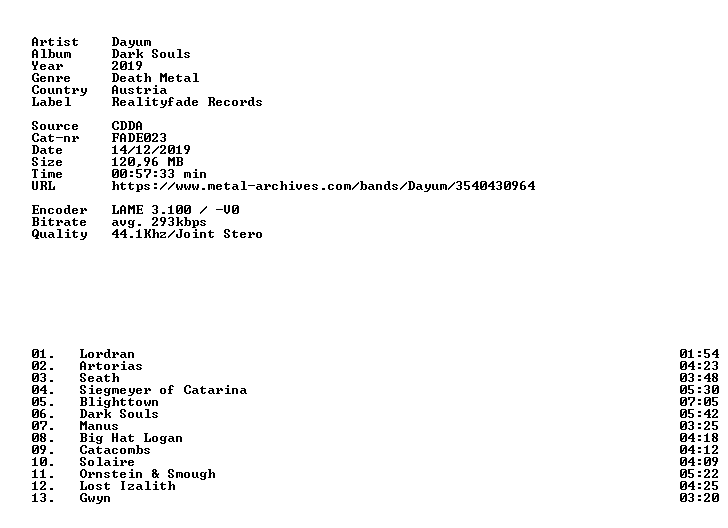 Artist Dayum
Album Dark Souls
Year 2019
Genre Death Metal
Country Austria
Label Realityfade Records

Source CDDA
Cat-nr FADE023
Date 14/12/2019
Size 120,96 MB
Time 00:57:33 min
URL https://www.metal-archives.com/bands/Dayum/3540430964

Encoder LAME 3.100 / -V0
Bitrate avg. 293kbps
Quality 44.1Khz/Joint Stero

01. Lordran 01:54
02. Artorias 04:23
03. Seath 03:48
04. Siegmeyer of Catarina 05:30
05. Blighttown 07:05
06. Dark Souls 05:42
07. Manus 03:25
08. Big Hat Logan 04:18
09. Catacombs 04:12
10. Solaire 04:09
11. Ornstein & Smough 05:22
12. Lost Izalith 04:25
13. Gwyn 03:20